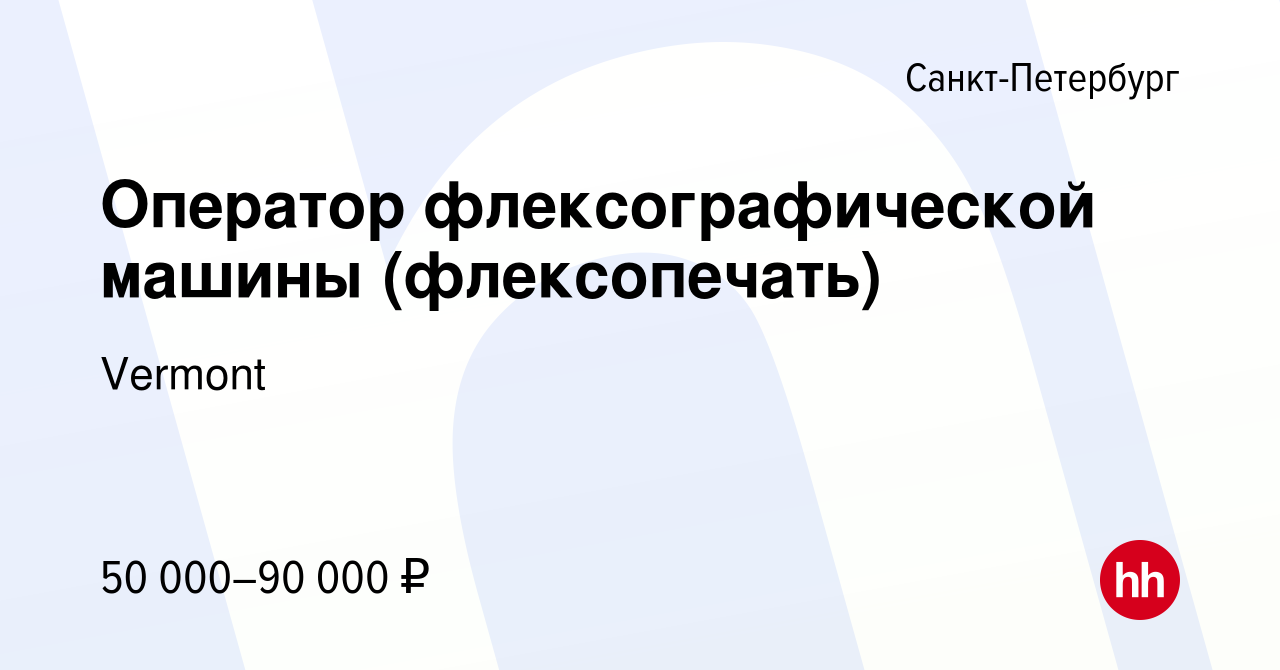 Санкт-Петербург

Оператор флексографической машины (флексопечать)

Vermont

50 000–90 000 ₽

hh